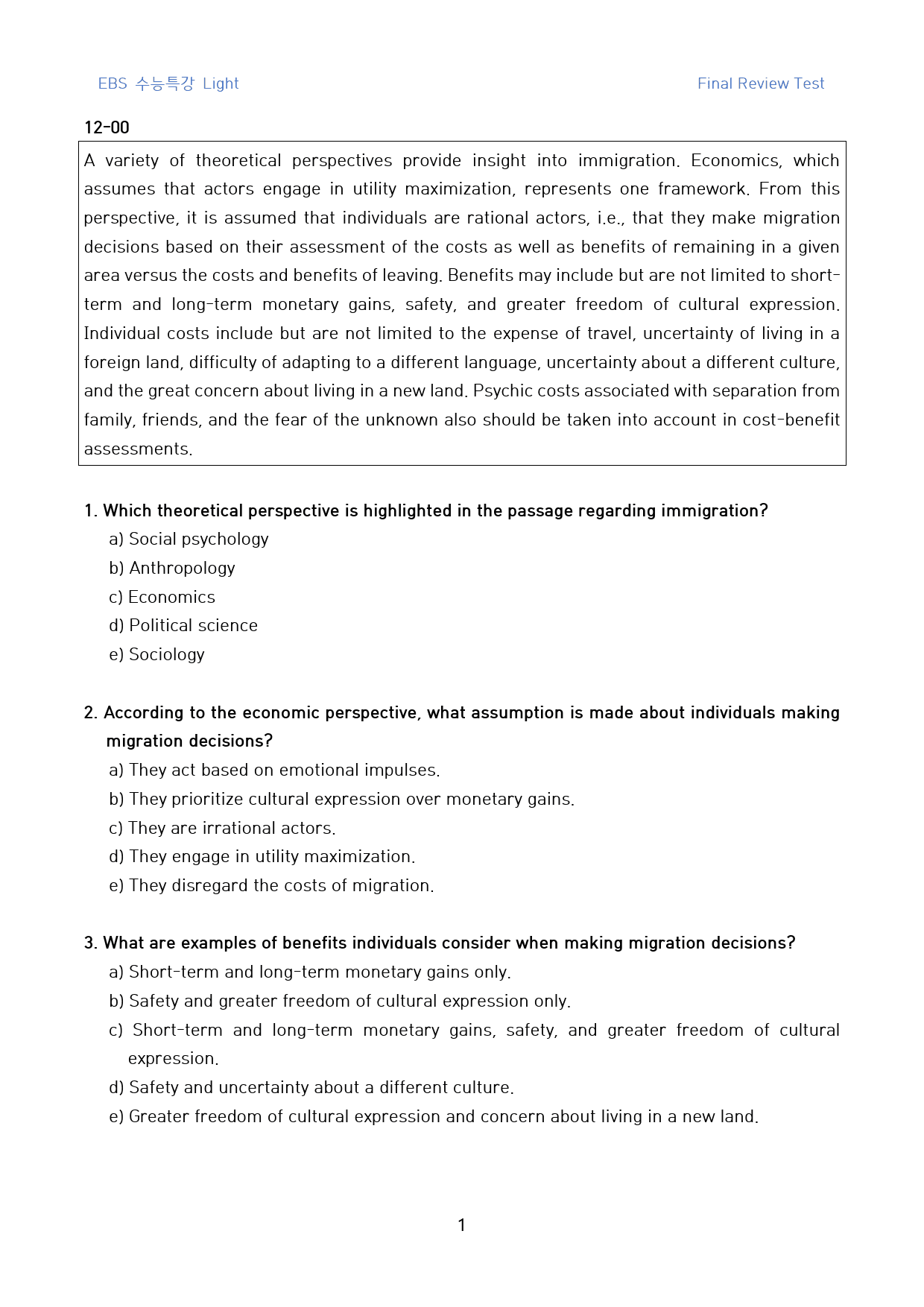 EBS 수능특강 Light

Final Review Test

12-00

A variety of theoretical perspectives provide insight into immigration. Economics, which assumes that actors engage in utility maximization, represents one framework. From this perspective, it is assumed that individuals are rational actors, i.e., that they make migration decisions based on their assessment of the costs as well as benefits of remaining in a given area versus the costs and benefits of leaving. Benefits may include but are not limited to short-term and long-term monetary gains, safety, and greater freedom of cultural expression. Individual costs include but are not limited to the expense of travel, uncertainty of living in a foreign land, difficulty of adapting to a different language, uncertainty about a different culture, and the great concern about living in a new land. Psychic costs associated with separation from family, friends, and the fear of the unknown also should be taken into account in cost-benefit assessments.

1. Which theoretical perspective is highlighted in the passage regarding immigration?
a) Social psychology
b) Anthropology
c) Economics
d) Political science
e) Sociology

2. According to the economic perspective, what assumption is made about individuals making migration decisions?
a) They act based on emotional impulses.
b) They prioritize cultural expression over monetary gains.
c) They are irrational actors.
d) They engage in utility maximization.
e) They disregard the costs of migration.

3. What are examples of benefits individuals consider when making migration decisions?
a) Short-term and long-term monetary gains only.
b) Safety and greater freedom of cultural expression only.
c) Short-term and long-term monetary gains, safety, and greater freedom of cultural expression.
d) Safety and uncertainty about a different culture.
e) Greater freedom of cultural expression and concern about living in a new land.

1